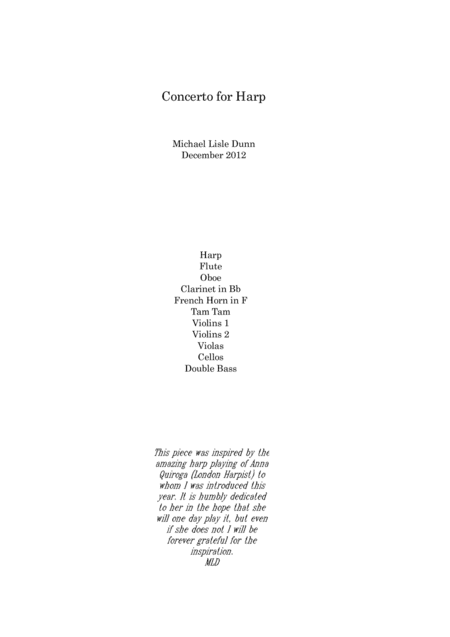 Concerto for Harp

Michael Lisle Dunn
December 2012

Harp
Flute
Oboe
Clarinet in Bb
French Horn in F
Tam Tam
Violins 1
Violins 2
Violas
Cellos
Double Bass

This piece was inspired by the amazing harp playing of Anna Quiroga (London Harpist) to whom I was introduced this year. It is humbly dedicated to her in the hope that she will one day play it, but even if she does not I will be forever grateful for the inspiration.
MLD